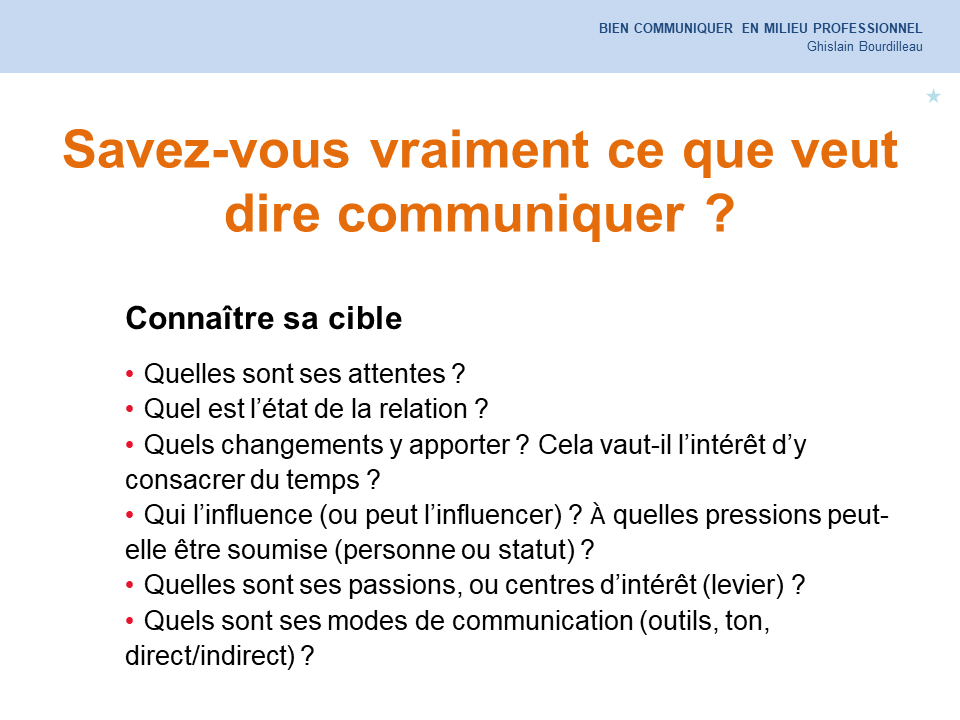 BIEN COMMUNIQUER EN MILIEU PROFESSIONNEL
Ghislain Bourdilleau

Savez-vous vraiment ce que veut dire communiquer ?

Connaître sa cible

• Quelles sont ses attentes ?
• Quel est l'état de la relation ?
• Quels changements y apporter ? Cela vaut-il l'intérêt d'y consacrer du temps ?
• Qui l'influence (ou peut l'influencer) ? À quelles pressions peut-elle être soumise (personne ou statut) ?
• Quelles sont ses passions, ou centres d'intérêt (levier) ?
• Quels sont ses modes de communication (outils, ton, direct/indirect) ?